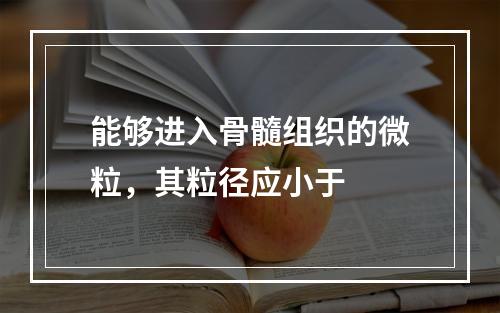 能够进入骨髓组织的微粒，其粒径应小于